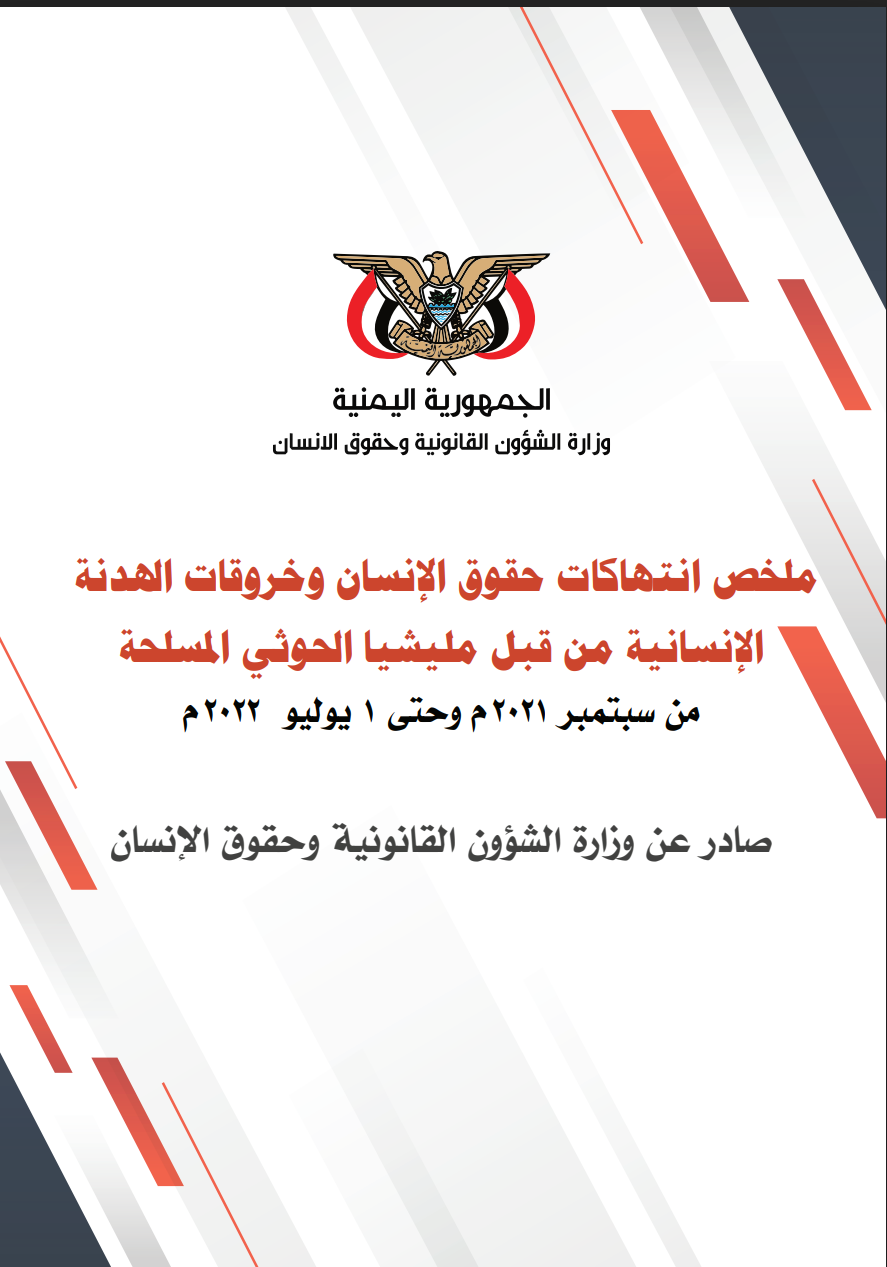 الجمهورية اليمنية
وزارة الشؤون القانونية وحقوق الانسان

ملخص انتهاكات حقوق الإنسان وخروقات الهدنة الإنسانية من قبل مليشيا الحوثي المسلحة
من سبتمبر ٢٠٢١م وحتى ١ يوليو ٢٠٢٢م

صادر عن وزارة الشؤون القانونية وحقوق الإنسان